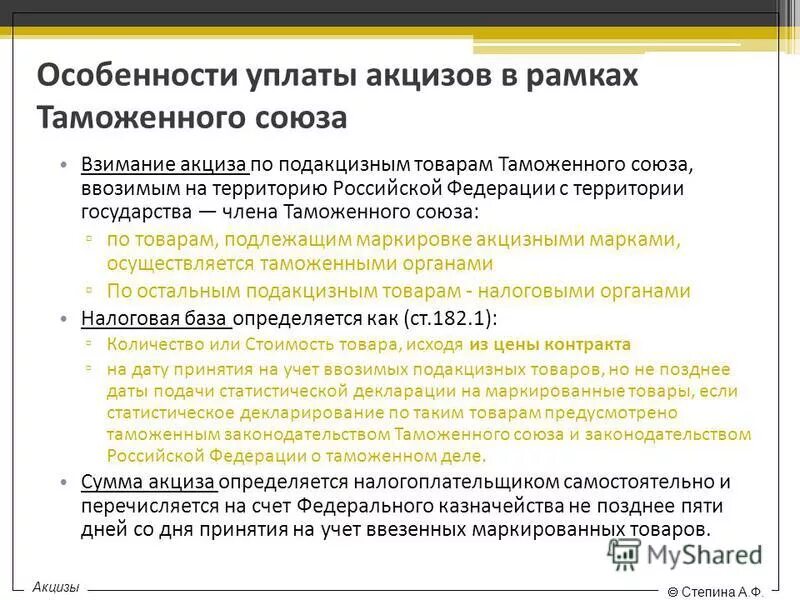 Особенности уплаты акцизов в рамках Таможенного союза

• Взимание акциза по подакцизным товарам Таможенного союза, ввозимым на территорию Российской Федерации с территории государства — члена Таможенного союза:
▫ по товарам, подлежащим маркировке акцизными марками, осуществляется таможенными органами
▫ По остальным подакцизным товарам - налоговыми органами
• Налоговая база определяется как (ст.182.1):
▫ Количество или Стоимость товара, исходя из цены контракта
▫ на дату принятия на учет ввозимых подакцизных товаров, но не позднее даты подачи статистической декларации на маркированные товары, если статистическое декларирование по таким товарам предусмотрено таможенным законодательством Таможенного союза и законодательством Российской Федерации о таможенном деле.
• Сумма акциза определяется налогоплательщиком самостоятельно и перечисляется на счет Федерального казначейства не позднее пяти дней со дня принятия на учет ввезенных маркированных товаров.

MyShared

Акцизы

© Степина А.Ф.